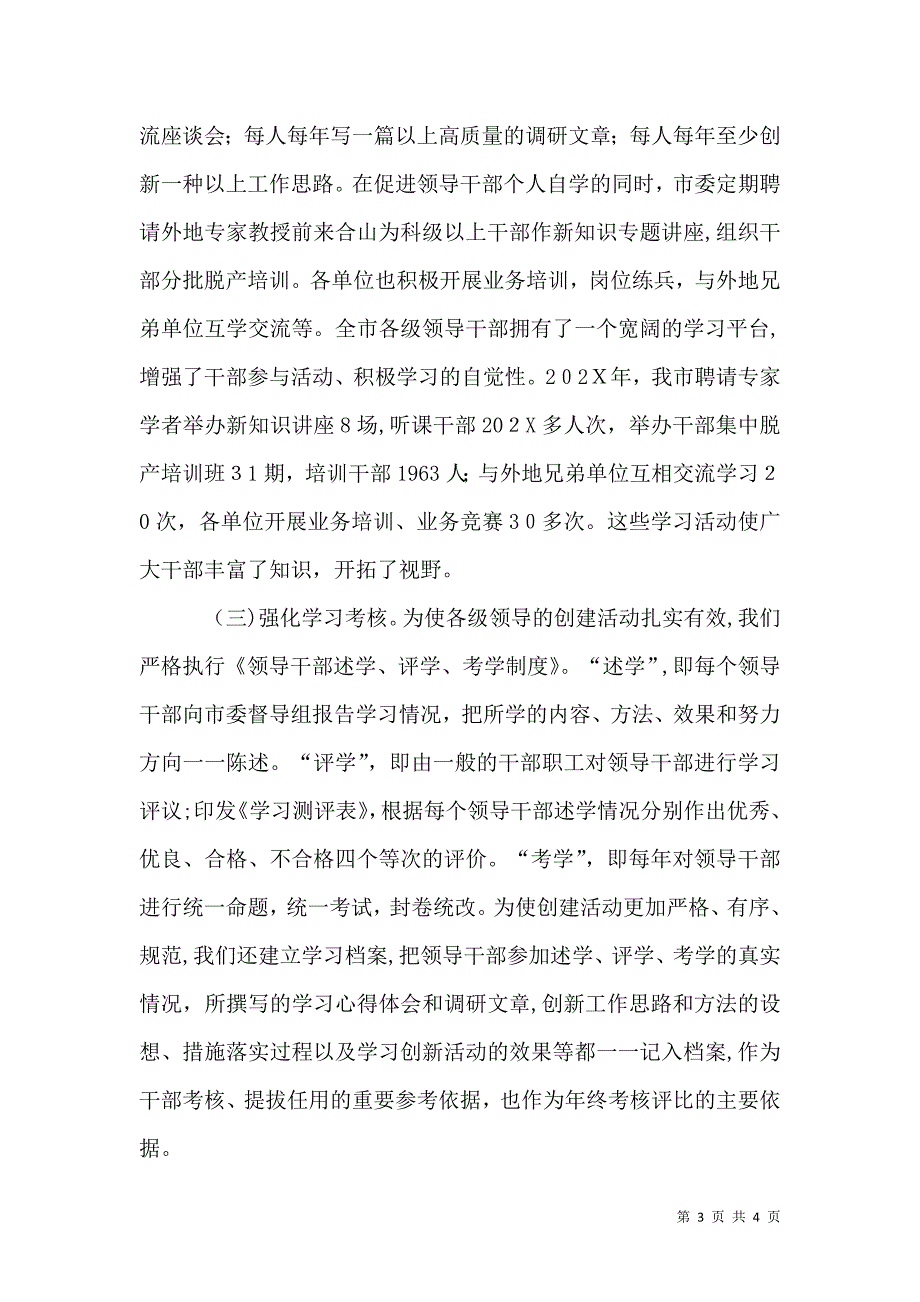 流座谈会；每人每年写一篇以上高质量的调研文章；每人每年至少创新一种以上工作思路。在促进领导干部个人自学的同时，市委定期聘请外地专家教授前来合山为科级以上干部作新知识专题讲座，组织干部分批脱产培训。各单位也积极开展业务培训，岗位练兵，与外地兄弟单位互学交流等。全市各级领导干部拥有了一个宽阔的学习平台，增强了干部参与活动、积极学习的自觉性。202X年，我市聘请专家学者举办新知识讲座8场，听课干部202X多人次，举办干部集中脱产培训班31期，培训干部1963人；与外地兄弟单位互相交流学习20次，各单位开展业务培训、业务竞赛30多次。这些学习活动使广大干部丰富了知识，开拓了视野。

（三）强化学习考核。为使各级领导的创建活动扎实有效，我们严格执行《领导干部述学、评学、考学制度》。“述学”，即每个领导干部向市委督导组报告学习情况，把所学的内容、方法、效果和努力方向一一陈述。“评学”，即由一般的干部职工对领导干部进行学习评议；印发《学习测评表》，根据每个领导干部述学情况分别作出优秀、优良、合格、不合格四个等次的评价。“考学”，即每年对领导干部进行统一命题，统一考试，封卷统改。为使创建活动更加严格、有序、规范，我们还建立学习档案，把领导干部参加述学、评学、考学的真实情况，所撰写的学习心得体会和调研文章，创新工作思路和方法的设想、措施落实过程以及学习创新活动的效果等都一一记入档案，作为干部考核、提拔任用的重要参考依据，也作为年终考核评比的主要依据。

第 3 页 共 4 页